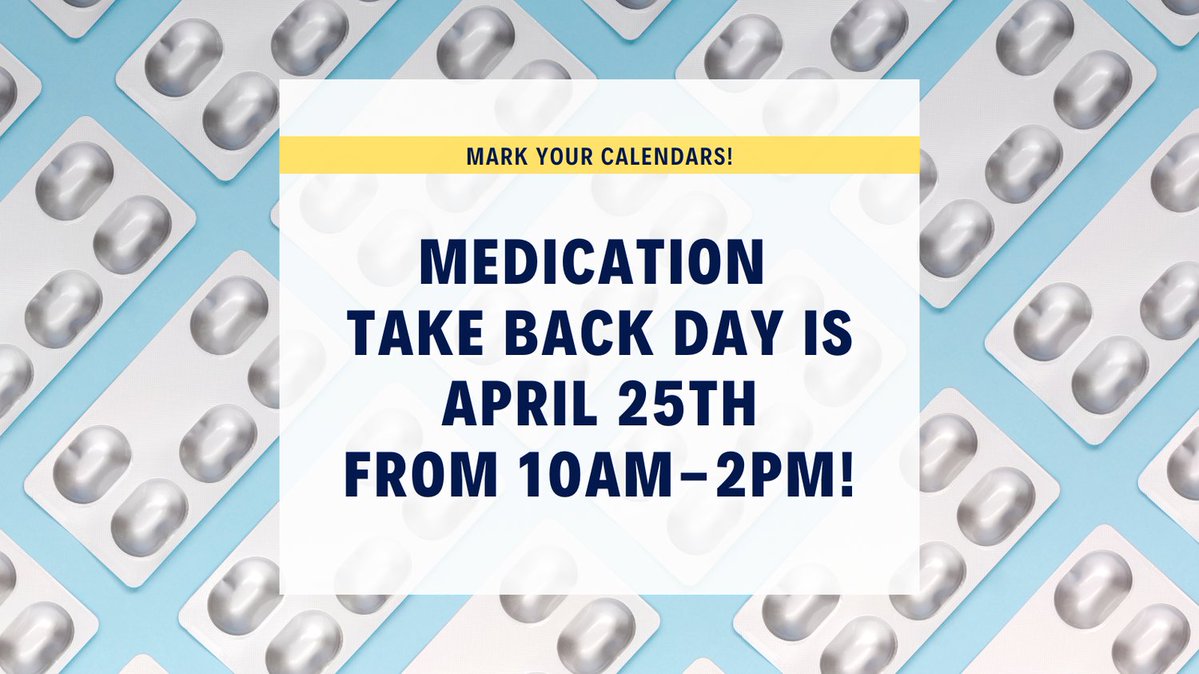 MARK YOUR CALENDARS!

MEDICATION TAKE BACK DAY IS APRIL 25TH FROM 10AM–2PM!